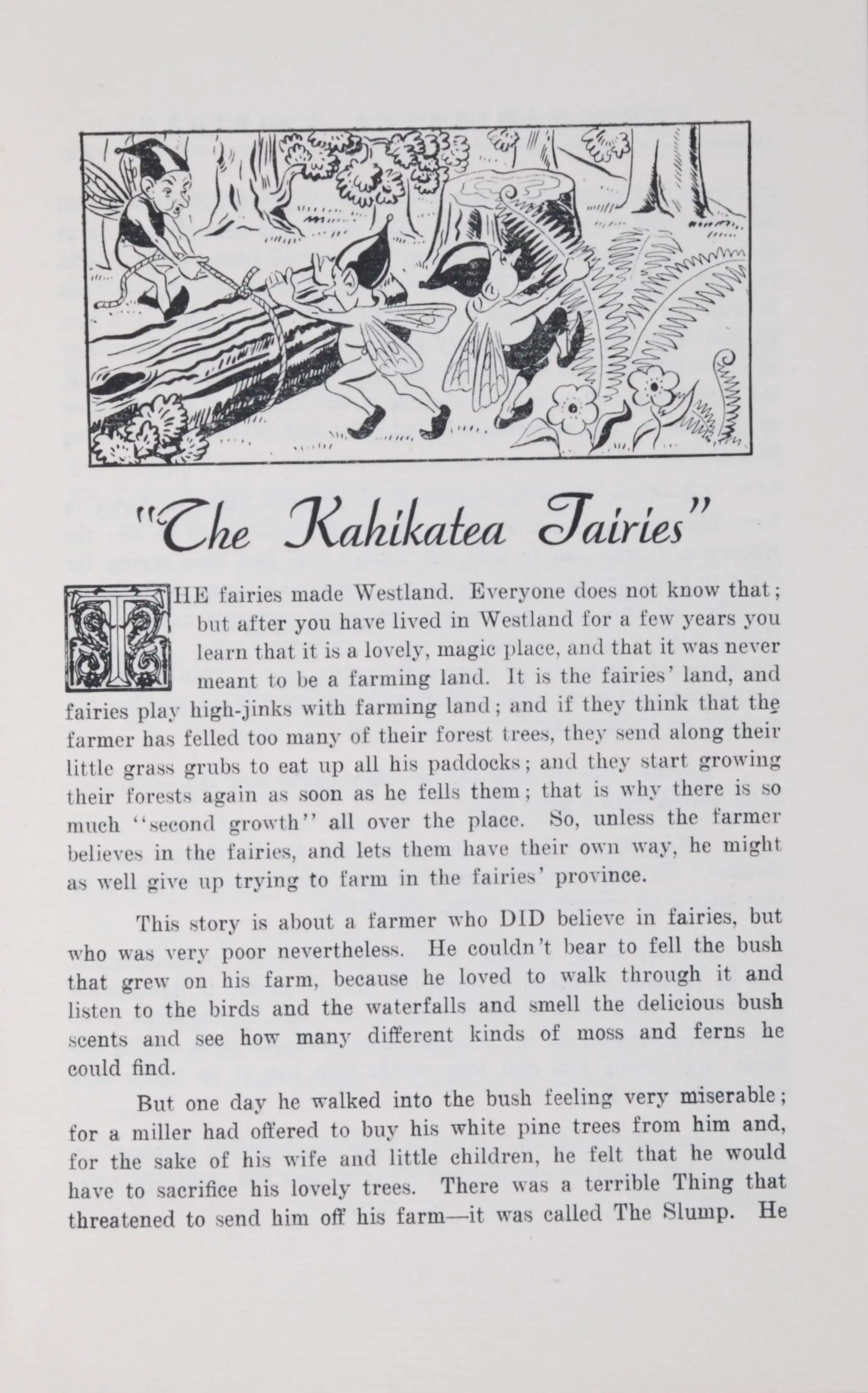 "The Kahikatea Fairies"

THE fairies made Westland. Everyone does not know that; but after you have lived in Westland for a few years you learn that it is a lovely, magic place, and that it was never meant to be a farming land. It is the fairies' land, and fairies play high-jinks with farming land; and if they think that the farmer has felled too many of their forest trees, they send along their little grass grubs to eat up all his paddocks; and they start growing their forests again as soon as he fells them; that is why there is so much "second growth" all over the place. So, unless the farmer believes in the fairies, and lets them have their own way, he might as well give up trying to farm in the fairies' province.

This story is about a farmer who DID believe in fairies, but who was very poor nevertheless. He couldn't bear to fell the bush that grew on his farm, because he loved to walk through it and listen to the birds and the waterfalls and smell the delicious bush scents and see how many different kinds of moss and ferns he could find.

But one day he walked into the bush feeling very miserable; for a miller had offered to buy his white pine trees from him and, for the sake of his wife and little children, he felt that he would have to sacrifice his lovely trees. There was a terrible Thing that threatened to send him off his farm—it was called The Slump. He